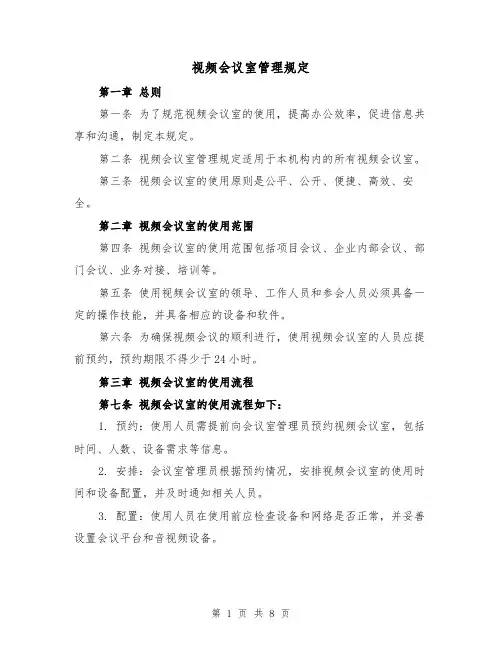 视频会议室管理规定

第一章 总则

第一条 为了规范视频会议室的使用，提高办公效率，促进信息共享和沟通，制定本规定。

第二条 视频会议室管理规定适用于本机构内的所有视频会议室。

第三条 视频会议室的使用原则是公平、公开、便捷、高效、安全。

第二章 视频会议室的使用范围

第四条 视频会议室的使用范围包括项目会议、企业内部会议、部门会议、业务对接、培训等。

第五条 使用视频会议室的领导、工作人员和参会人员必须具备一定的操作技能，并具备相应的设备和软件。

第六条 为确保视频会议的顺利进行，使用视频会议室的人员应提前预约，预约期限不得少于24小时。

第三章 视频会议室的使用流程

第七条 视频会议室的使用流程如下：

1. 预约：使用人员需提前向会议室管理员预约视频会议室，包括时间、人数、设备需求等信息。

2. 安排：会议室管理员根据预约情况，安排视频会议室的使用时间和设备配置，并及时通知相关人员。

3. 配置：使用人员在使用前应检查设备和网络是否正常，并妥善设置会议平台和音视频设备。

第 1 页 共 8 页